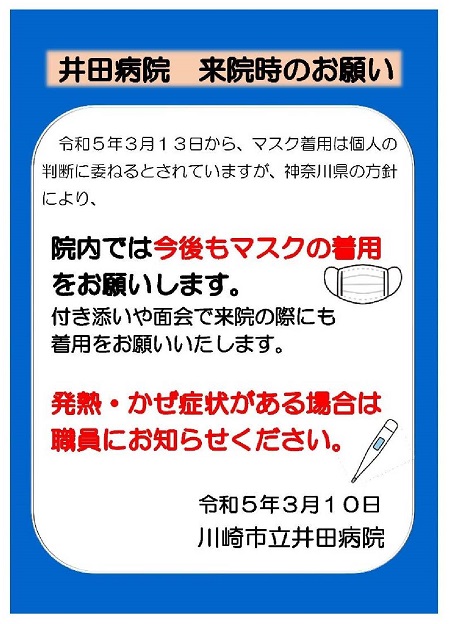 井田病院　来院時のお願い

令和５年３月１３日から、マスク着用は個人の判断に委ねるとされていますが、神奈川県の方針により、

院内では今後もマスクの着用をお願いします。

付き添いや面会で来院の際にも着用をお願いいたします。

発熱・かぜ症状がある場合は職員にお知らせください。

令和５年３月１０日
川崎市立井田病院